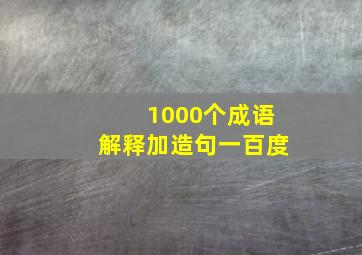 1000个成语
解释加造句一百度